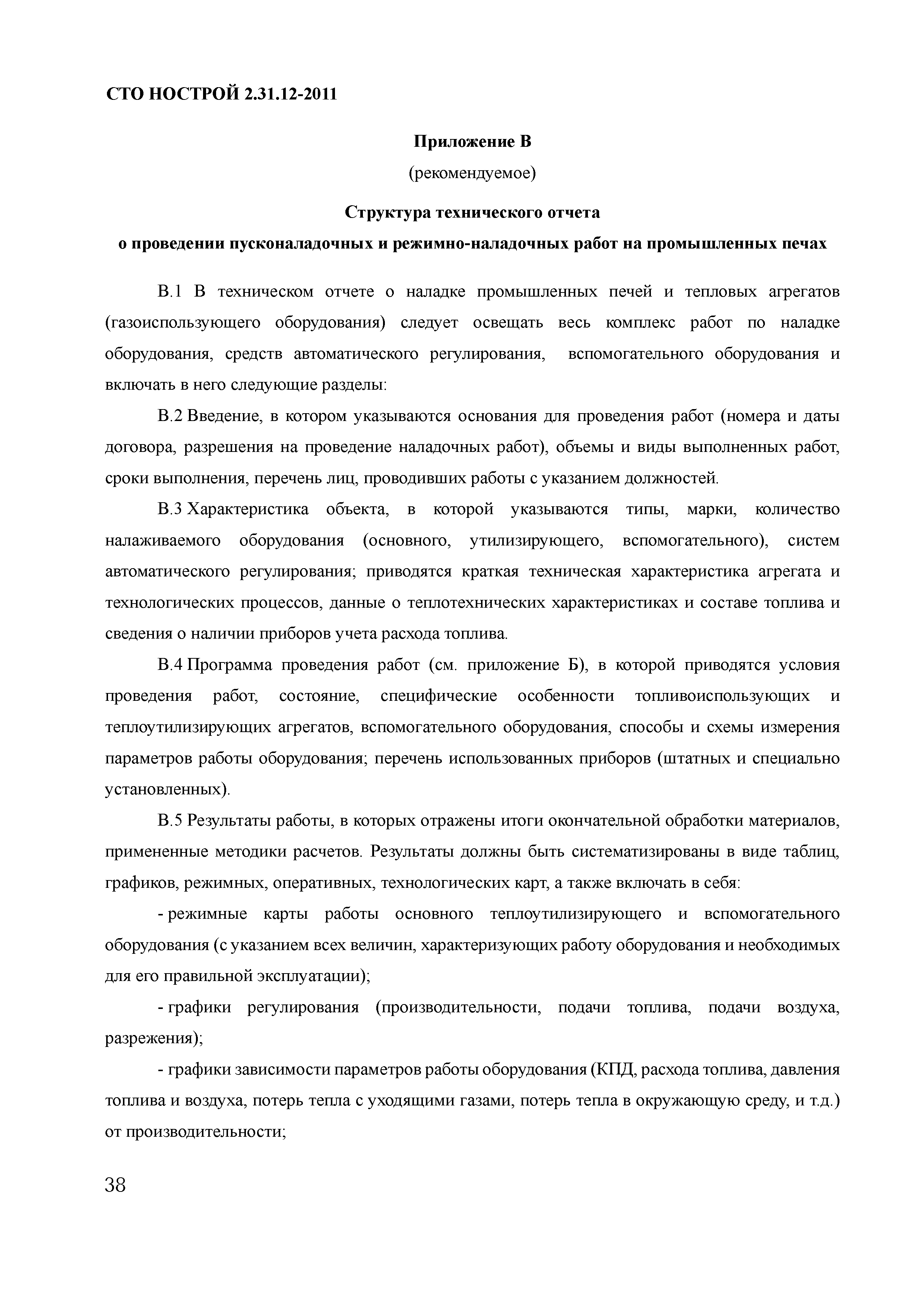 СТО НОСТРОЙ 2.31.12-2011

Приложение В

(рекомендуемое)

Структура технического отчета

о проведении пусконаладочных и режимно-наладочных работ на промышленных печах

В.1 В техническом отчете о наладке промышленных печей и тепловых агрегатов (газоиспользующего оборудования) следует освещать весь комплекс работ по наладке оборудования, средств автоматического регулирования, вспомогательного оборудования и включать в него следующие разделы:

В.2 Введение, в котором указываются основания для проведения работ (номера и даты договора, разрешения на проведение наладочных работ), объемы и виды выполненных работ, сроки выполнения, перечень лиц, проводивших работы с указанием должностей.

В.3 Характеристика объекта, в которой указываются типы, марки, количество налаживаемого оборудования (основного, утилизирующего, вспомогательного), систем автоматического регулирования; приводятся краткая техническая характеристика агрегата и технологических процессов, данные о теплотехнических характеристиках и составе топлива и сведения о наличии приборов учета расхода топлива.

В.4 Программа проведения работ (см. приложение Б), в которой приводятся условия проведения работ, состояние, специфические особенности топливоиспользующих и теплоутилизирующих агрегатов, вспомогательного оборудования, способы и схемы измерения параметров работы оборудования; перечень использованных приборов (штатных и специально установленных).

В.5 Результаты работы, в которых отражены итоги окончательной обработки материалов, примененные методики расчетов. Результаты должны быть систематизированы в виде таблиц, графиков, режимных, оперативных, технологических карт, а также включать в себя:

- режимные карты работы основного теплоутилизирующего и вспомогательного оборудования (с указанием всех величин, характеризующих работу оборудования и необходимых для его правильной эксплуатации);

- графики регулирования (производительности, подачи топлива, подачи воздуха, разрежения);

- графики зависимости параметров работы оборудования (КПД, расхода топлива, давления топлива и воздуха, потерь тепла с уходящими газами, потерь тепла в окружающую среду, и т.д.) от производительности;

38